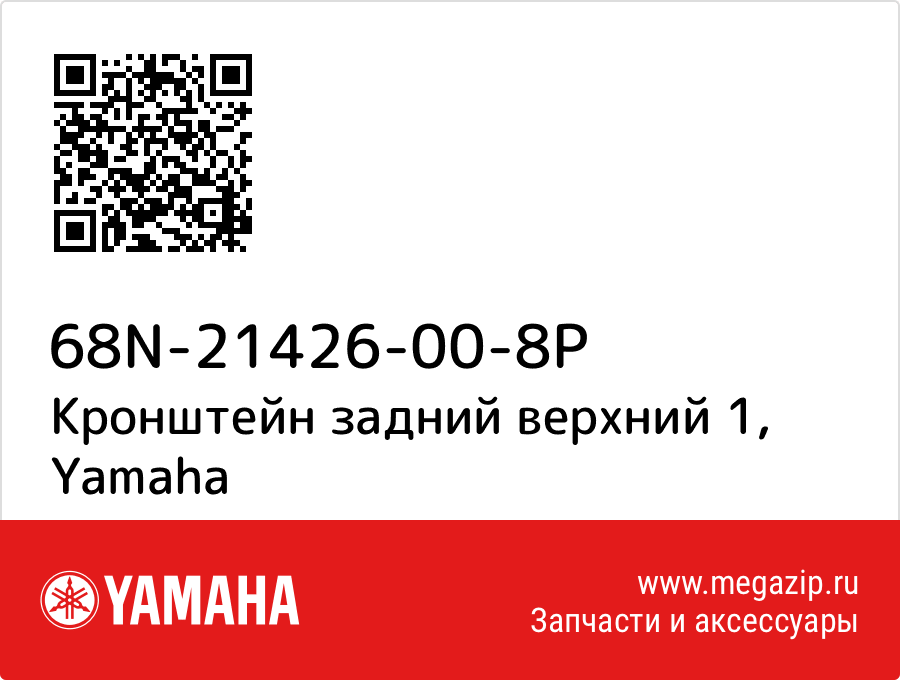 68N-21426-00-8P
Кронштейн задний верхний 1, Yamaha

YAMAHA

www.megazip.ru
Запчасти и аксессуары